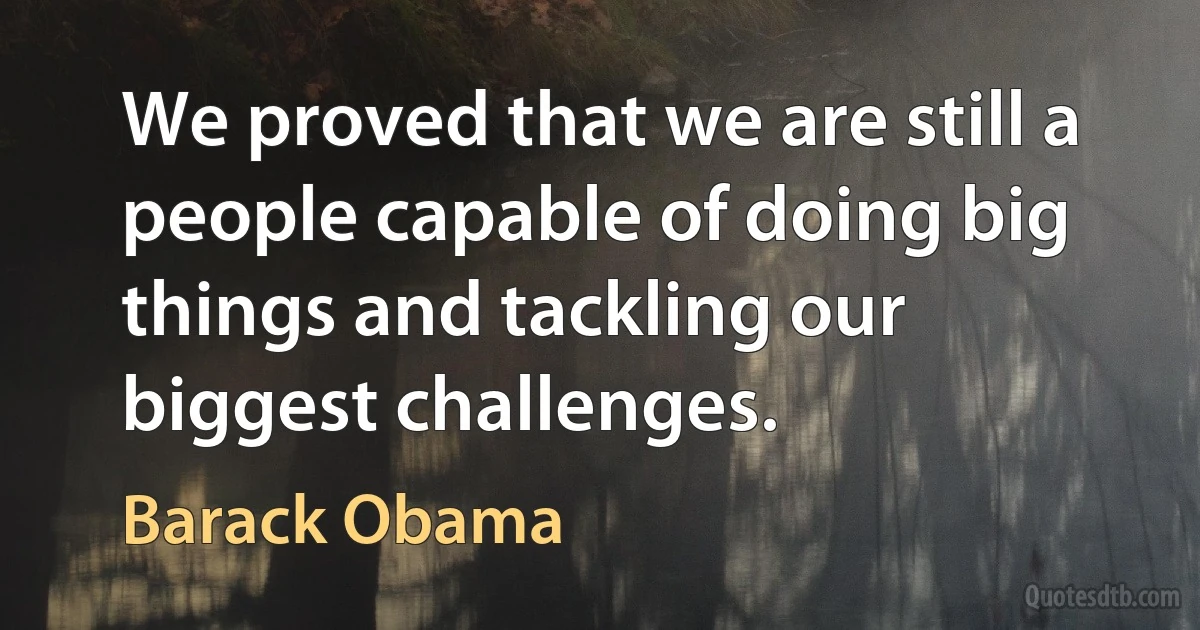 We proved that we are still a people capable of doing big things and tackling our biggest challenges.

Barack Obama

Quotesdtb.com